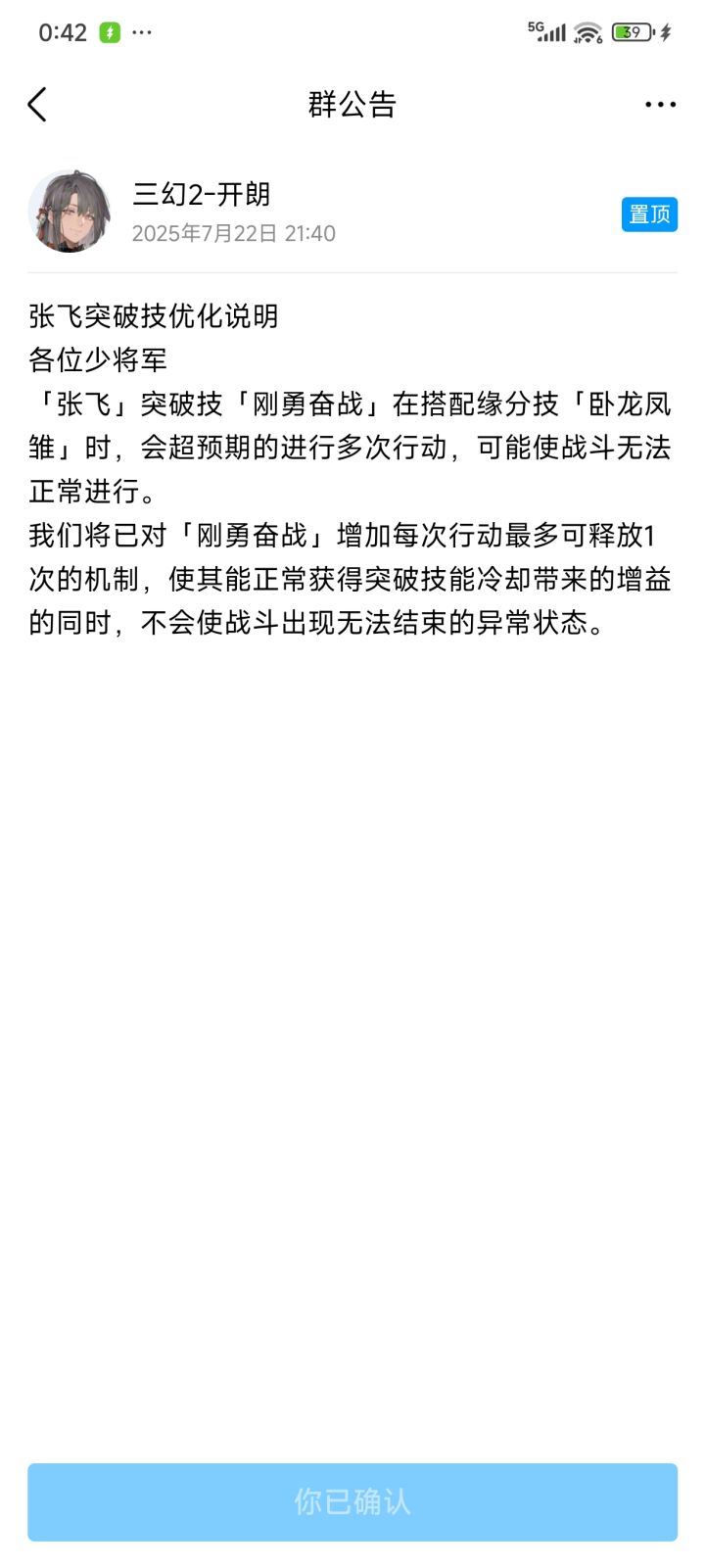 0:42 ··· 5G 39

群公告 ···

三幻2-开朗
2025年7月22日 21:40
置顶

张飞突破技优化说明
各位少将军
「张飞」突破技「刚勇奋战」在搭配缘分技「卧龙凤雏」时，会超预期的进行多次行动，可能使战斗无法正常进行。
我们将已对「刚勇奋战」增加每次行动最多可释放1次的机制，使其能正常获得突破技能冷却带来的增益的同时，不会使战斗出现无法结束的异常状态。

你已确认